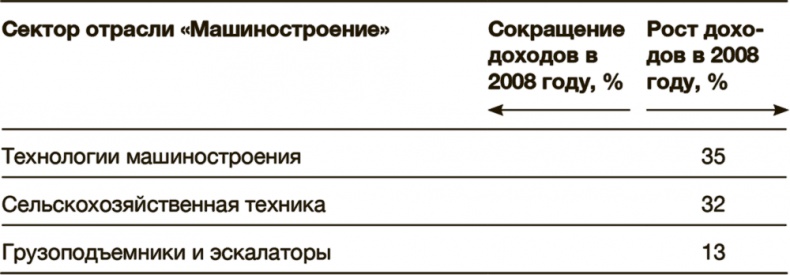 | Сектор отрасли «Машиностроение» | Сокращение доходов в 2008 году, % | Рост доходов в 2008 году, % |
|---|---|---|
| Технологии машиностроения | | 35 |
| Сельскохозяйственная техника | | 32 |
| Грузоподъемники и эскалаторы | | 13 |